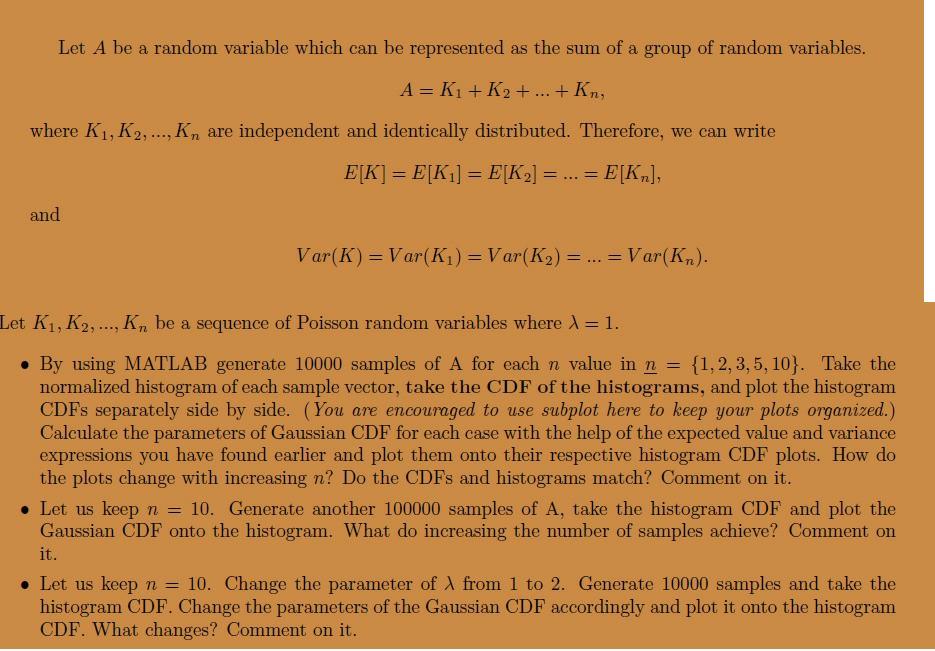 Let $A$ be a random variable which can be represented as the sum of a group of random variables.

$A = K_1 + K_2 + ... + K_n,$

where $K_1, K_2, ..., K_n$ are independent and identically distributed. Therefore, we can write

$E[K] = E[K_1] = E[K_2] = ... = E[K_n],$

and

$Var(K) = Var(K_1) = Var(K_2) = ... = Var(K_n).$

Let $K_1, K_2, ..., K_n$ be a sequence of Poisson random variables where $\lambda = 1$.

• By using MATLAB generate 10000 samples of A for each $n$ value in $\underline{n} = \{1, 2, 3, 5, 10\}$. Take the normalized histogram of each sample vector, take the CDF of the histograms, and plot the histogram CDFs separately side by side. (You are encouraged to use subplot here to keep your plots organized.) Calculate the parameters of Gaussian CDF for each case with the help of the expected value and variance expressions you have found earlier and plot them onto their respective histogram CDF plots. How do the plots change with increasing $n$? Do the CDFs and histograms match? Comment on it.

• Let us keep $n = 10$. Generate another 100000 samples of A, take the histogram CDF and plot the Gaussian CDF onto the histogram. What do increasing the number of samples achieve? Comment on it.

• Let us keep $n = 10$. Change the parameter of $\lambda$ from 1 to 2. Generate 10000 samples and take the histogram CDF. Change the parameters of the Gaussian CDF accordingly and plot it onto the histogram CDF. What changes? Comment on it.